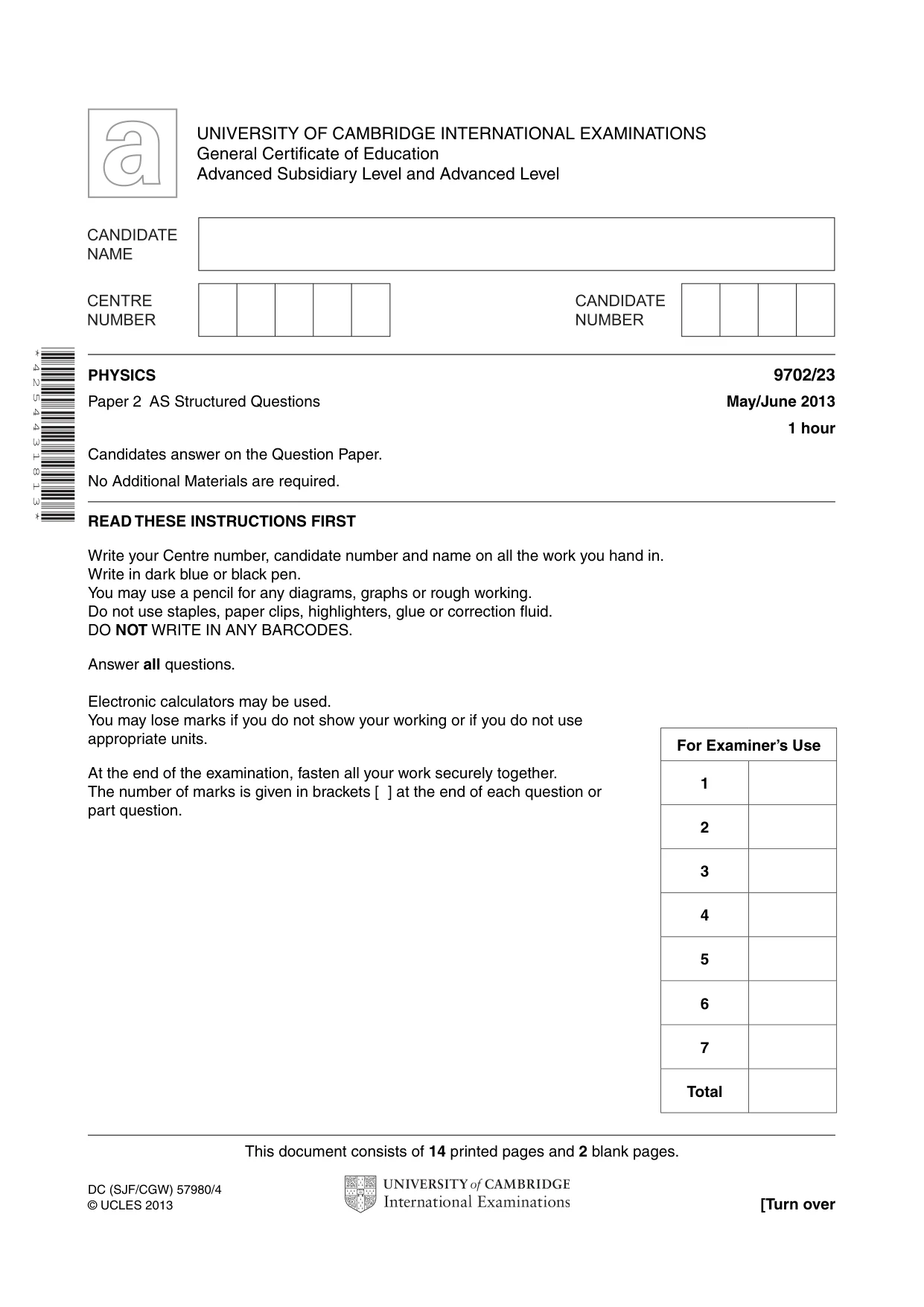 UNIVERSITY OF CAMBRIDGE INTERNATIONAL EXAMINATIONS
General Certificate of Education
Advanced Subsidiary Level and Advanced Level

CANDIDATE NAME

CENTRE NUMBER

CANDIDATE NUMBER

*4254431813*

PHYSICS
9702/23

Paper 2 AS Structured Questions
May/June 2013

1 hour

Candidates answer on the Question Paper.

No Additional Materials are required.

READ THESE INSTRUCTIONS FIRST

Write your Centre number, candidate number and name on all the work you hand in.
Write in dark blue or black pen.
You may use a pencil for any diagrams, graphs or rough working.
Do not use staples, paper clips, highlighters, glue or correction fluid.
DO NOT WRITE IN ANY BARCODES.

Answer all questions.

Electronic calculators may be used.
You may lose marks if you do not show your working or if you do not use appropriate units.

At the end of the examination, fasten all your work securely together.
The number of marks is given in brackets [ ] at the end of each question or part question.

| For Examiner's Use | |
|---|---|
| 1 | |
| 2 | |
| 3 | |
| 4 | |
| 5 | |
| 6 | |
| 7 | |
| Total | |

This document consists of 14 printed pages and 2 blank pages.

DC (SJF/CGW) 57980/4
© UCLES 2013

UNIVERSITY of CAMBRIDGE
International Examinations

[Turn over